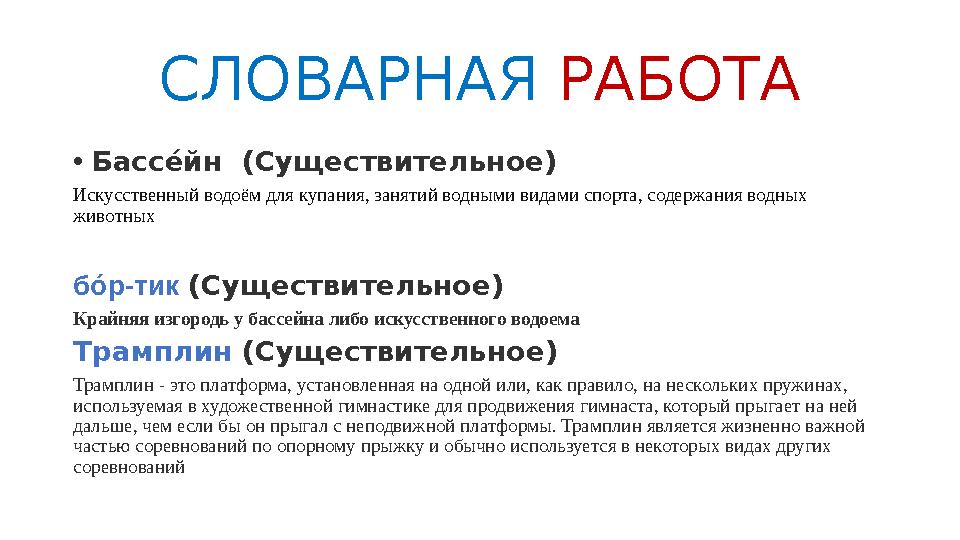 СЛОВАРНАЯ РАБОТА

• Бассе́йн (Существительное)

Искусственный водоём для купания, занятий водными видами спорта, содержания водных животных

бо́р-тик (Существительное)

Крайняя изгородь у бассейна либо искусственного водоема

Трамплин (Существительное)

Трамплин - это платформа, установленная на одной или, как правило, на нескольких пружинах, используемая в художественной гимнастике для продвижения гимнаста, который прыгает на ней дальше, чем если бы он прыгал с неподвижной платформы. Трамплин является жизненно важной частью соревнований по опорному прыжку и обычно используется в некоторых видах других соревнований